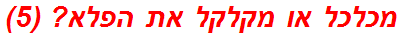 מכלכל או מקלקל את הפלא? (5)